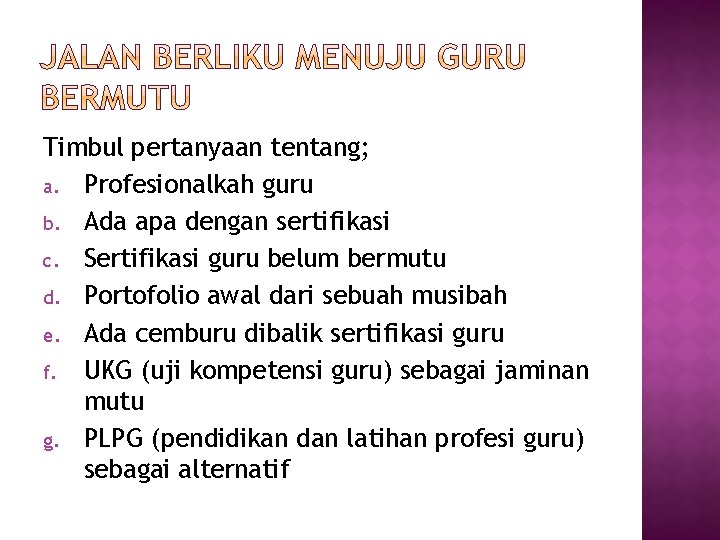 JALAN BERLIKU MENUJU GURU BERMUTU

Timbul pertanyaan tentang;

a. Profesionalkah guru
b. Ada apa dengan sertifikasi
c. Sertifikasi guru belum bermutu
d. Portofolio awal dari sebuah musibah
e. Ada cemburu dibalik sertifikasi guru
f. UKG (uji kompetensi guru) sebagai jaminan mutu
g. PLPG (pendidikan dan latihan profesi guru) sebagai alternatif